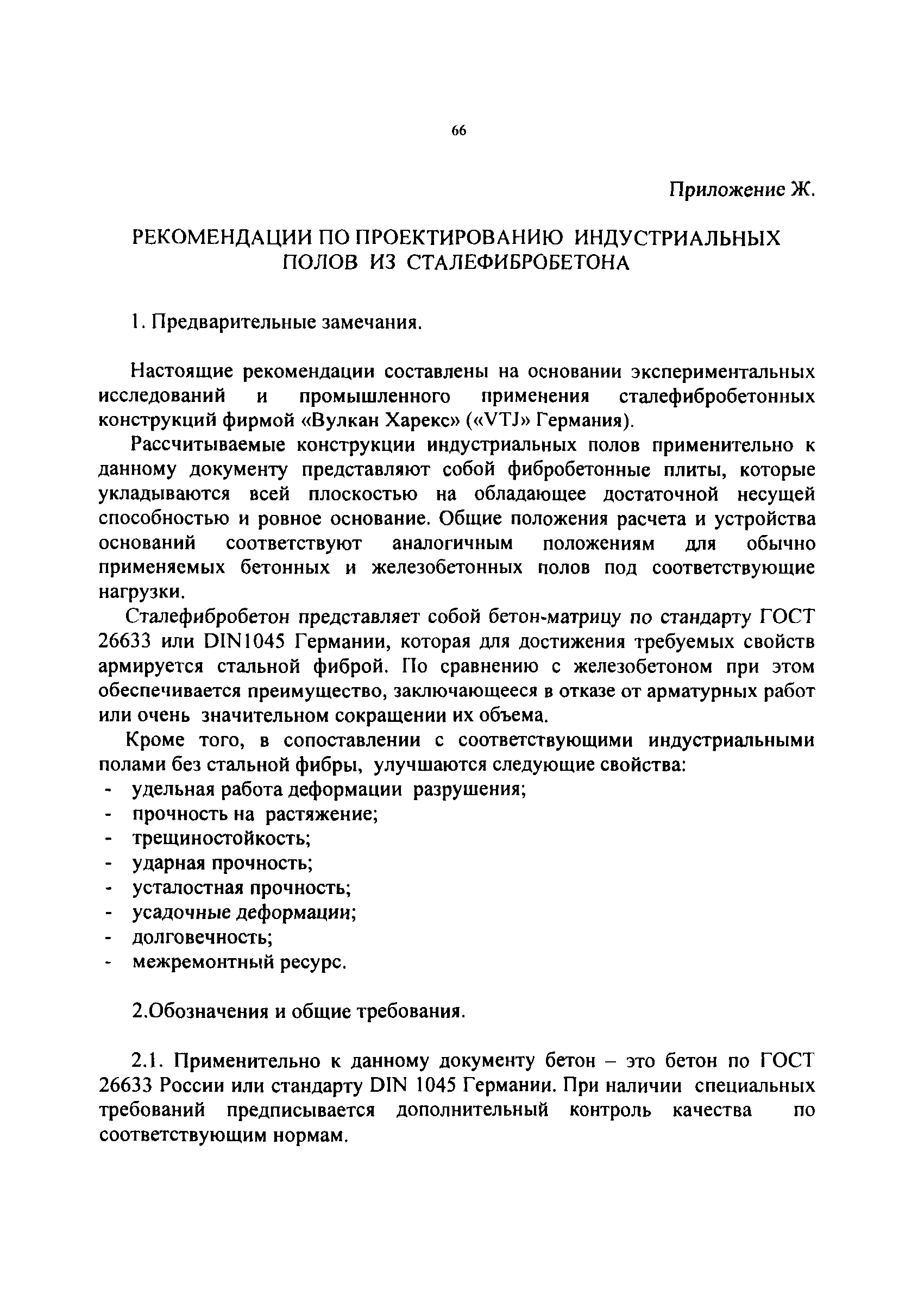 66

Приложение Ж.

РЕКОМЕНДАЦИИ ПО ПРОЕКТИРОВАНИЮ ИНДУСТРИАЛЬНЫХ ПОЛОВ ИЗ СТАЛЕФИБРОБЕТОНА

1. Предварительные замечания.

Настоящие рекомендации составлены на основании экспериментальных исследований и промышленного применения сталефибробетонных конструкций фирмой «Вулкан Харекс» («VTJ» Германия).

Рассчитываемые конструкции индустриальных полов применительно к данному документу представляют собой фибробетонные плиты, которые укладываются всей плоскостью на обладающее достаточной несущей способностью и ровное основание. Общие положения расчета и устройства оснований соответствуют аналогичным положениям для обычно применяемых бетонных и железобетонных полов под соответствующие нагрузки.

Сталефибробетон представляет собой бетон-матрицу по стандарту ГОСТ 26633 или DIN1045 Германии, которая для достижения требуемых свойств армируется стальной фиброй. По сравнению с железобетоном при этом обеспечивается преимущество, заключающееся в отказе от арматурных работ или очень значительном сокращении их объема.

Кроме того, в сопоставлении с соответствующими индустриальными полами без стальной фибры, улучшаются следующие свойства:
- удельная работа деформации разрушения;
- прочность на растяжение;
- трещиностойкость;
- ударная прочность;
- усталостная прочность;
- усадочные деформации;
- долговечность;
- межремонтный ресурс.

2.Обозначения и общие требования.

2.1. Применительно к данному документу бетон – это бетон по ГОСТ 26633 России или стандарту DIN 1045 Германии. При наличии специальных требований предписывается дополнительный контроль качества по соответствующим нормам.